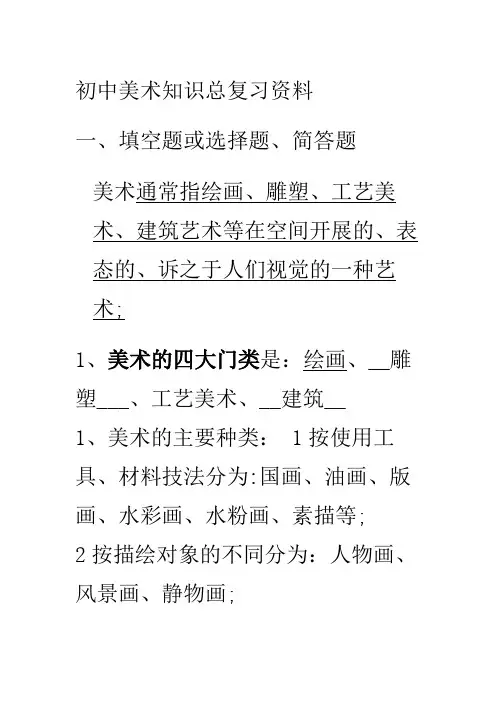 初中美术知识总复习资料

一、填空题或选择题、简答题

美术通常指绘画、雕塑、工艺美术、建筑艺术等在空间开展的、表态的、诉之于人们视觉的一种艺术;

1、美术的四大门类是：绘画、__雕塑___、工艺美术、__建筑__

1、美术的主要种类： 1 按使用工具、材料技法分为:国画、油画、版画、水彩画、水粉画、素描等;

2 按描绘对象的不同分为：人物画、风景画、静物画;